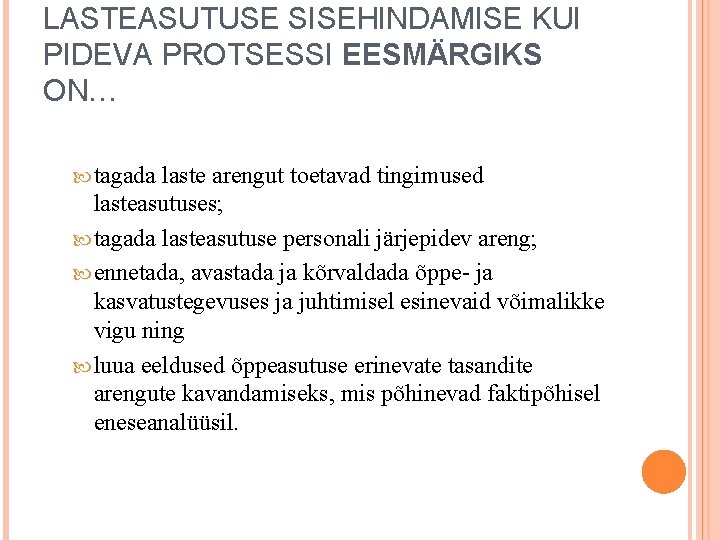 LASTEASUTUSE SISEHINDAMISE KUI PIDEVA PROTSESSI EESMÄRGIKS ON…

tagada laste arengut toetavad tingimused lasteasutuses;

tagada lasteasutuse personali järjepidev areng;

ennetada, avastada ja kõrvaldada õppe- ja kasvatustegevuses ja juhtimisel esinevaid võimalikke vigu ning

luua eeldused õppeasutuse erinevate tasandite arengute kavandamiseks, mis põhinevad faktipõhisel eneseanalüüsil.